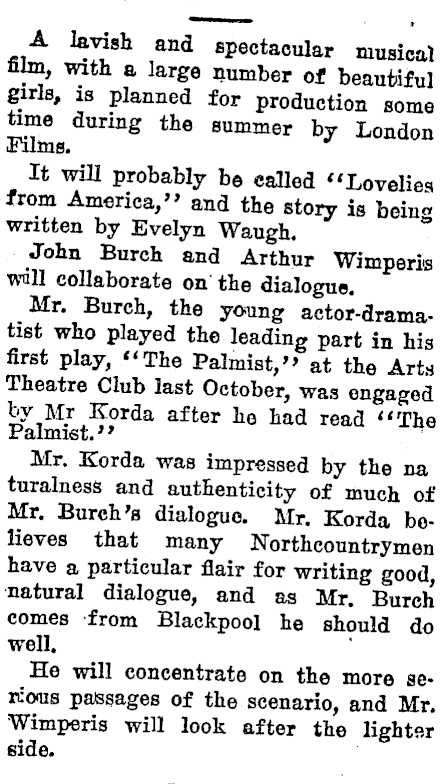 A lavish and spectacular musical film, with a large number of beautiful girls, is planned for production some time during the summer by London Films.

It will probably be called "Lovelies from America," and the story is being written by Evelyn Waugh.

John Burch and Arthur Wimperis will collaborate on the dialogue.

Mr. Burch, the young actor-dramatist who played the leading part in his first play, "The Palmist," at the Arts Theatre Club last October, was engaged by Mr Korda after he had read "The Palmist."

Mr. Korda was impressed by the naturalness and authenticity of much of Mr. Burch's dialogue. Mr. Korda believes that many Northcountrymen have a particular flair for writing good, natural dialogue, and as Mr. Burch comes from Blackpool he should do well.

He will concentrate on the more serious passages of the scenario, and Mr. Wimperis will look after the lighter side.